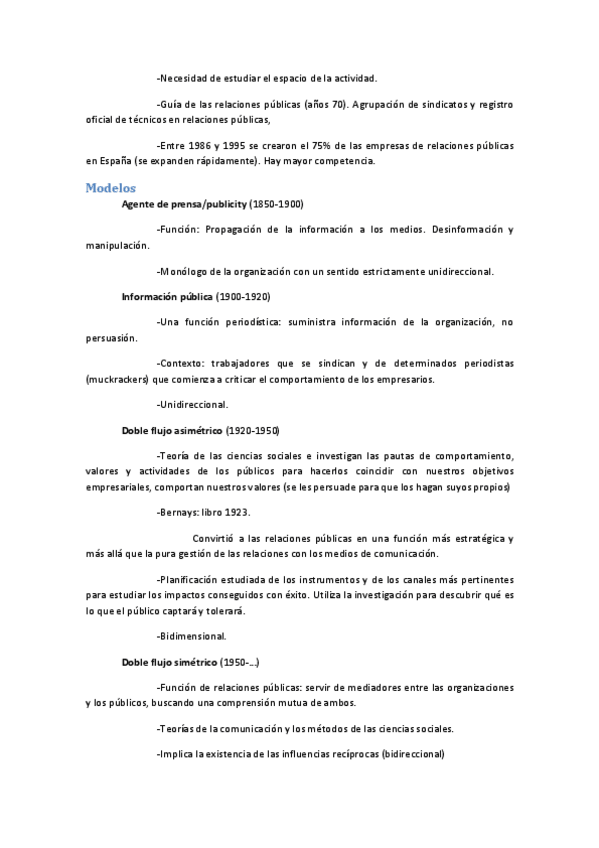 -Necesidad de estudiar el espacio de la actividad.

-Guía de las relaciones públicas (años 70). Agrupación de sindicatos y registro oficial de técnicos en relaciones públicas,

-Entre 1986 y 1995 se crearon el 75% de las empresas de relaciones públicas en España (se expanden rápidamente). Hay mayor competencia.

Modelos

Agente de prensa/publicity (1850-1900)

-Función: Propagación de la información a los medios. Desinformación y manipulación.

-Monólogo de la organización con un sentido estrictamente unidireccional.

Información pública (1900-1920)

-Una función periodística: suministra información de la organización, no persuasión.

-Contexto: trabajadores que se sindican y de determinados periodistas (muckrackers) que comienza a criticar el comportamiento de los empresarios.

-Unidireccional.

Doble flujo asimétrico (1920-1950)

-Teoría de las ciencias sociales e investigan las pautas de comportamiento, valores y actividades de los públicos para hacerlos coincidir con nuestros objetivos empresariales, comportan nuestros valores (se les persuade para que los hagan suyos propios)

-Bernays: libro 1923.

Convirtió a las relaciones públicas en una función más estratégica y más allá que la pura gestión de las relaciones con los medios de comunicación.

-Planificación estudiada de los instrumentos y de los canales más pertinentes para estudiar los impactos conseguidos con éxito. Utiliza la investigación para descubrir qué es lo que el público captará y tolerará.

-Bidimensional.

Doble flujo simétrico (1950-...)

-Función de relaciones públicas: servir de mediadores entre las organizaciones y los públicos, buscando una comprensión mutua de ambos.

-Teorías de la comunicación y los métodos de las ciencias sociales.

-Implica la existencia de las influencias recíprocas (bidireccional)